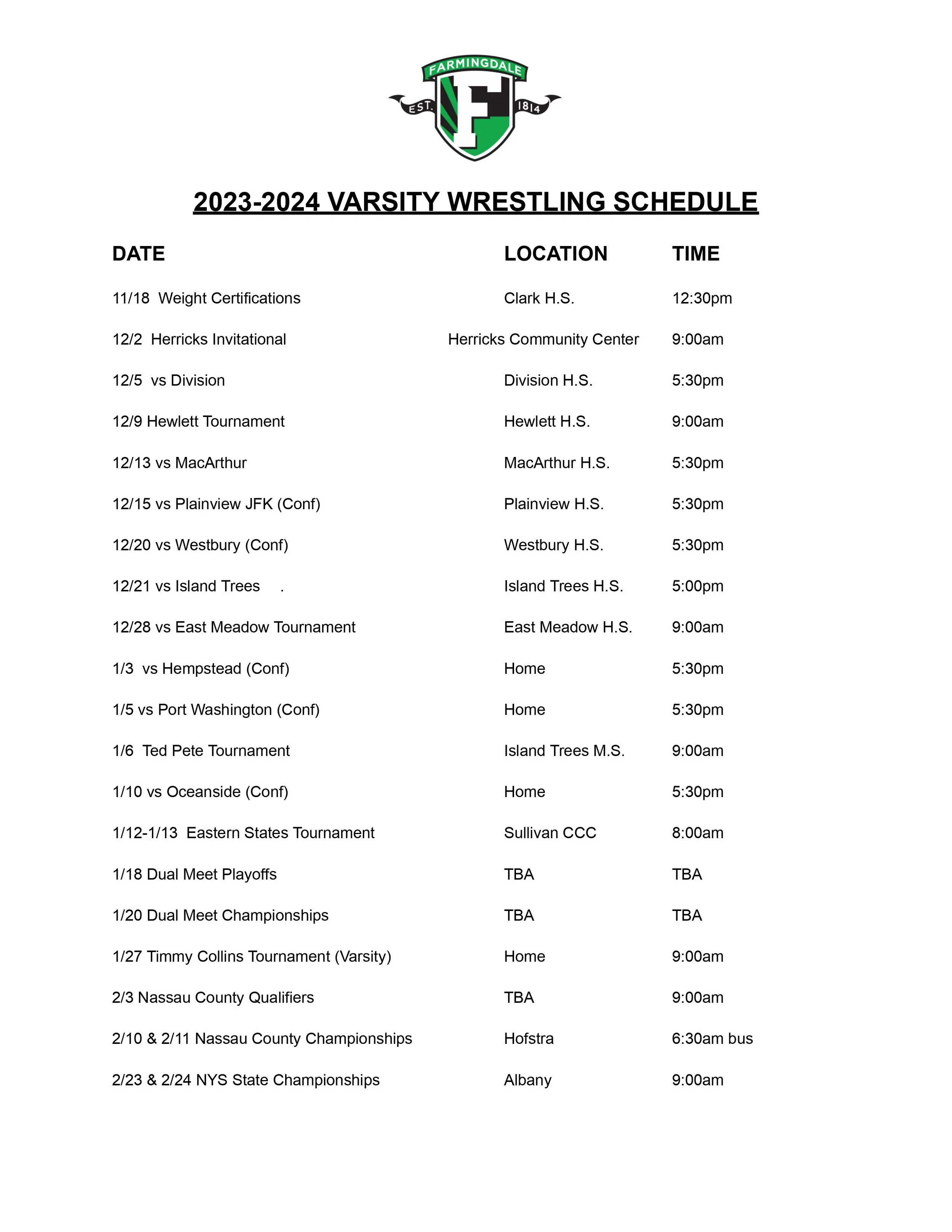 FARMINGDALE
EST. F 1814

2023-2024 VARSITY WRESTLING SCHEDULE

| DATE | LOCATION | TIME |
|---|---|---|
| 11/18 Weight Certifications | Clark H.S. | 12:30pm |
| 12/2 Herricks Invitational | Herricks Community Center | 9:00am |
| 12/5 vs Division | Division H.S. | 5:30pm |
| 12/9 Hewlett Tournament | Hewlett H.S. | 9:00am |
| 12/13 vs MacArthur | MacArthur H.S. | 5:30pm |
| 12/15 vs Plainview JFK (Conf) | Plainview H.S. | 5:30pm |
| 12/20 vs Westbury (Conf) | Westbury H.S. | 5:30pm |
| 12/21 vs Island Trees . | Island Trees H.S. | 5:00pm |
| 12/28 vs East Meadow Tournament | East Meadow H.S. | 9:00am |
| 1/3 vs Hempstead (Conf) | Home | 5:30pm |
| 1/5 vs Port Washington (Conf) | Home | 5:30pm |
| 1/6 Ted Pete Tournament | Island Trees M.S. | 9:00am |
| 1/10 vs Oceanside (Conf) | Home | 5:30pm |
| 1/12-1/13 Eastern States Tournament | Sullivan CCC | 8:00am |
| 1/18 Dual Meet Playoffs | TBA | TBA |
| 1/20 Dual Meet Championships | TBA | TBA |
| 1/27 Timmy Collins Tournament (Varsity) | Home | 9:00am |
| 2/3 Nassau County Qualifiers | TBA | 9:00am |
| 2/10 & 2/11 Nassau County Championships | Hofstra | 6:30am bus |
| 2/23 & 2/24 NYS State Championships | Albany | 9:00am |